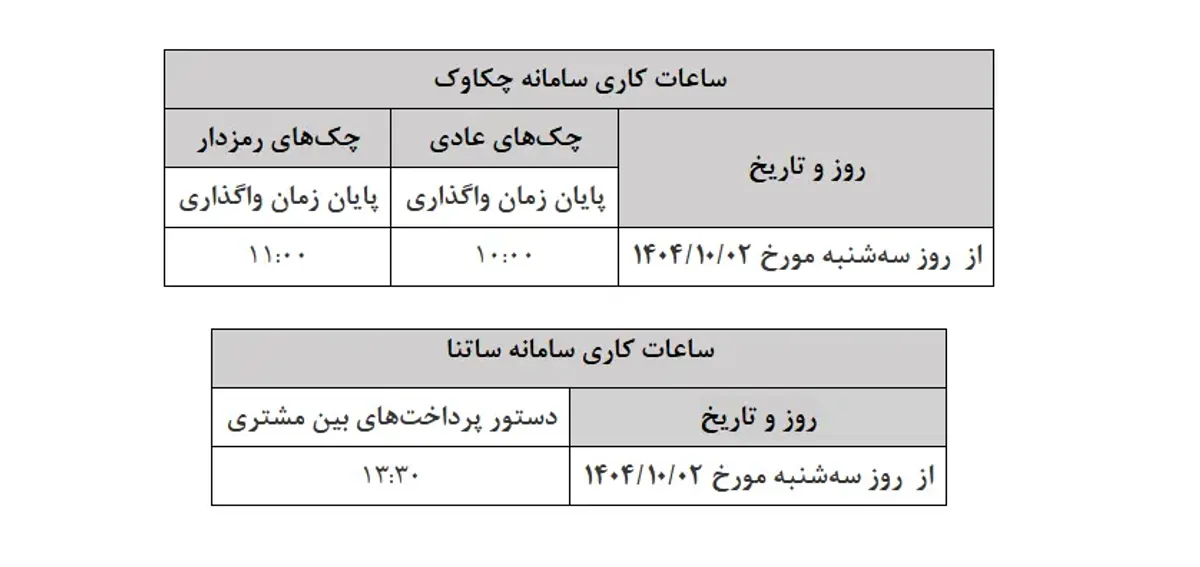 | ساعات کاری سامانه چکاوک | | |
|---|---|---|
| روز و تاریخ | چک‌های عادی | چک‌های رمزدار |
| | پایان زمان واگذاری | پایان زمان واگذاری |
| از روز سه‌شنبه مورخ ۱۴۰۴/۱۰/۰۲ | ۱۰:۰۰ | ۱۱:۰۰ |

| ساعات کاری سامانه ساتنا | |
|---|---|
| روز و تاریخ | دستور پرداخت‌های بین مشتری |
| از روز سه‌شنبه مورخ ۱۴۰۴/۱۰/۰۲ | ۱۳:۳۰ |